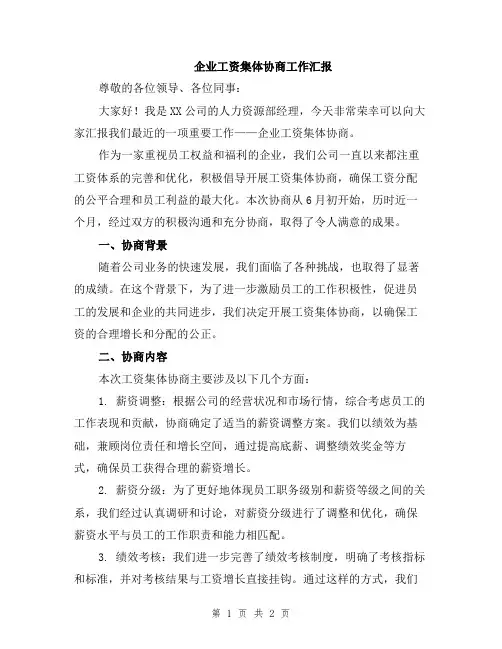 企业工资集体协商工作汇报

尊敬的各位领导、各位同事：

大家好！我是XX公司的人力资源部经理，今天非常荣幸可以向大家汇报我们最近的一项重要工作——企业工资集体协商。

作为一家重视员工权益和福利的企业，我们公司一直以来都注重工资体系的完善和优化，积极倡导开展工资集体协商，确保工资分配的公平合理和员工利益的最大化。本次协商从6月初开始，历时近一个月，经过双方的积极沟通和充分协商，取得了令人满意的成果。

一、协商背景

随着公司业务的快速发展，我们面临了各种挑战，也取得了显著的成绩。在这个背景下，为了进一步激励员工的工作积极性，促进员工的发展和企业的共同进步，我们决定开展工资集体协商，以确保工资的合理增长和分配的公正。

二、协商内容

本次工资集体协商主要涉及以下几个方面：

1. 薪资调整：根据公司的经营状况和市场行情，综合考虑员工的工作表现和贡献，协商确定了适当的薪资调整方案。我们以绩效为基础，兼顾岗位责任和增长空间，通过提高底薪、调整绩效奖金等方式，确保员工获得合理的薪资增长。

2. 薪资分级：为了更好地体现员工职务级别和薪资等级之间的关系，我们经过认真调研和讨论，对薪资分级进行了调整和优化，确保薪资水平与员工的工作职责和能力相匹配。

3. 绩效考核：我们进一步完善了绩效考核制度，明确了考核指标和标准，并对考核结果与工资增长直接挂钩。通过这样的方式，我们

第 1 页 共 2 页